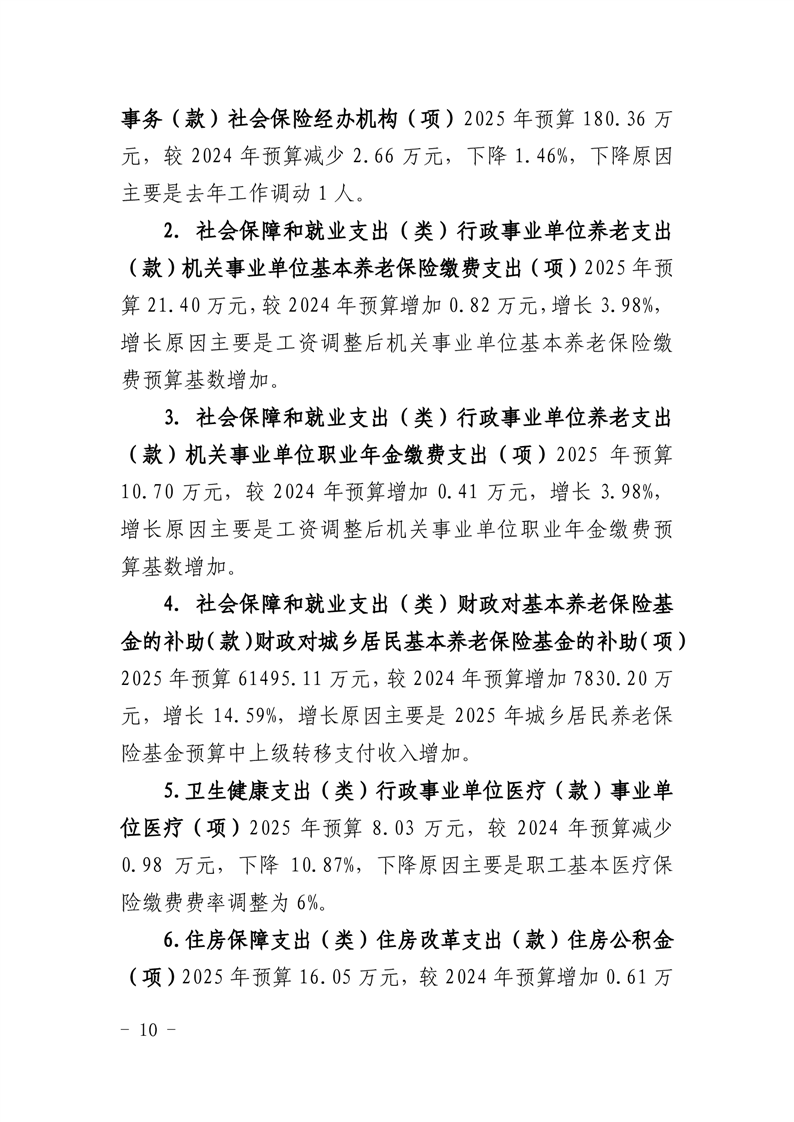 事务（款）社会保险经办机构（项）2025年预算180.36万元，较2024年预算减少2.66万元，下降1.46%，下降原因主要是去年工作调动1人。

2.社会保障和就业支出（类）行政事业单位养老支出（款）机关事业单位基本养老保险缴费支出（项）2025年预算21.40万元，较2024年预算增加0.82万元，增长3.98%，增长原因主要是工资调整后机关事业单位基本养老保险缴费预算基数增加。

3.社会保障和就业支出（类）行政事业单位养老支出（款）机关事业单位职业年金缴费支出（项）2025年预算10.70万元，较2024年预算增加0.41万元，增长3.98%，增长原因主要是工资调整后机关事业单位职业年金缴费预算基数增加。

4.社会保障和就业支出（类）财政对基本养老保险基金的补助（款）财政对城乡居民基本养老保险基金的补助（项）2025年预算61495.11万元，较2024年预算增加7830.20万元，增长14.59%，增长原因主要是2025年城乡居民养老保险基金预算中上级转移支付收入增加。

5.卫生健康支出（类）行政事业单位医疗（款）事业单位医疗（项）2025年预算8.03万元，较2024年预算减少0.98万元，下降10.87%，下降原因主要是职工基本医疗保险缴费费率调整为6%。

6.住房保障支出（类）住房改革支出（款）住房公积金（项）2025年预算16.05万元，较2024年预算增加0.61万

- 10 -